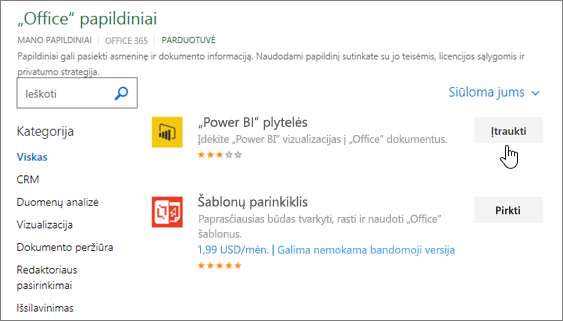 „Office“ papildiniai

MANO PAPILDINIAI | OFFICE 365 | PARDUOTUVĖ

Papildiniai gali pasiekti asmeninę ir dokumento informaciją. Naudodami papildinį sutinkate su jo teisėmis, licencijos sąlygomis ir privatumo strategija.

Ieškoti

Siūloma jums

Kategorija

Viskas

CRM

Duomenų analizė

Vizualizacija

Dokumento peržiūra

Redaktoriaus pasirinkimai

Išsilavinimas

„Power BI“ plytelės

Įdėkite „Power BI“ vizualizacijas į „Office“ dokumentus.

Įtraukti

Šablonų parinkiklis

Paprasčiausias būdas tvarkyti, rasti ir naudoti „Office“ šablonus.

1,99 USD/mėn. | Galima nemokama bandomoji versija

Pirkti